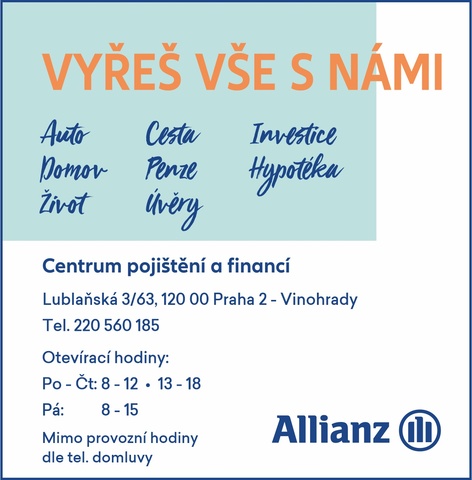 VYŘEŠ VŠE S NÁMI

Auto
Domov
Život

Cesta
Penze
Úvěry

Investice
Hypotéka

Centrum pojištění a financí

Lublaňská 3/63, 120 00 Praha 2 - Vinohrady
Tel. 220 560 185

Otevírací hodiny:
Po - Čt: 8 - 12 • 13 - 18
Pá: 8 - 15
Mimo provozní hodiny dle tel. domluvy

Allianz